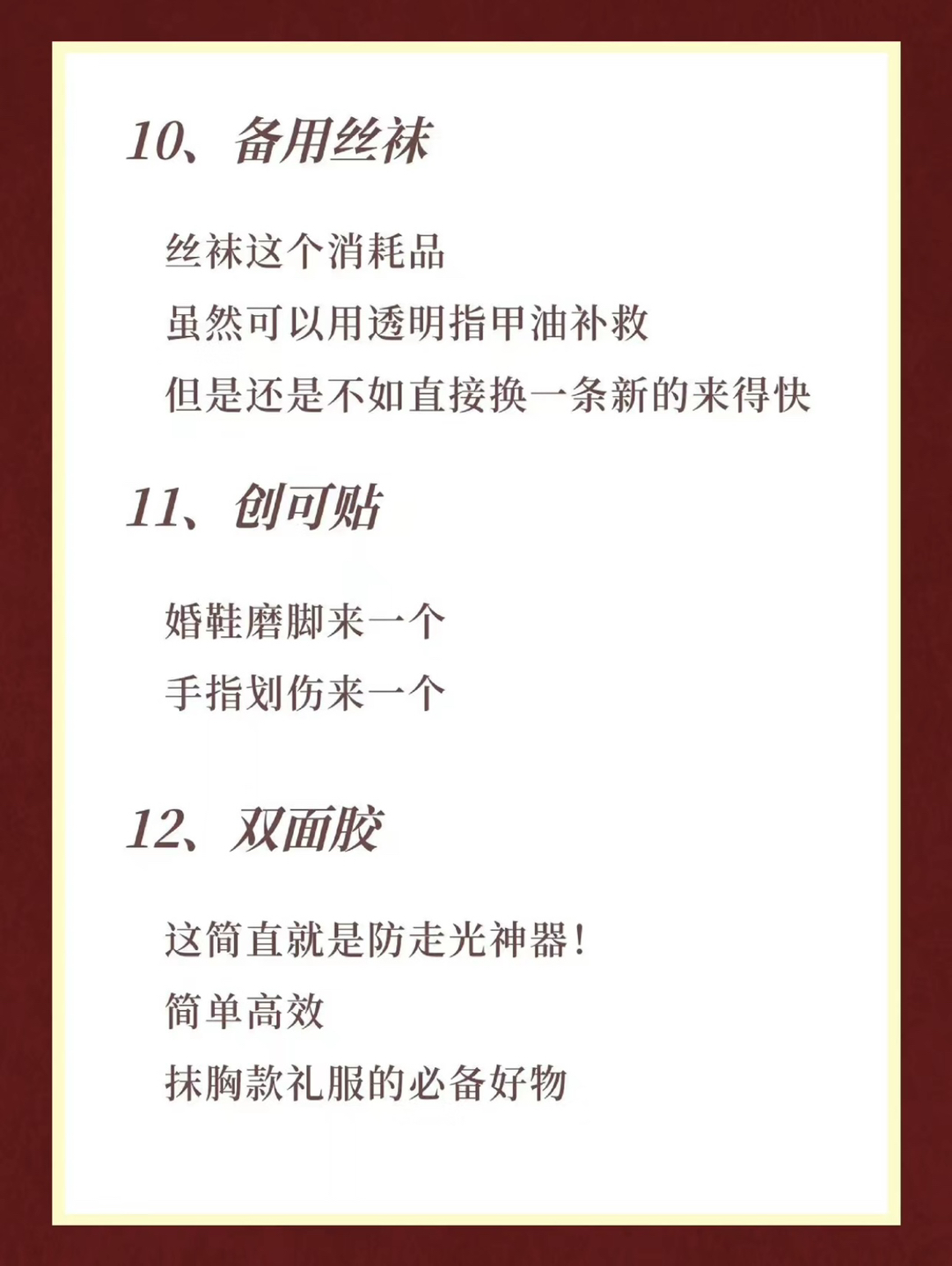 10、备用丝袜

丝袜这个消耗品
虽然可以用透明指甲油补救
但是还是不如直接换一条新的来得快

11、创可贴

婚鞋磨脚来一个
手指划伤来一个

12、双面胶

这简直就是防走光神器！
简单高效
抹胸款礼服的必备好物